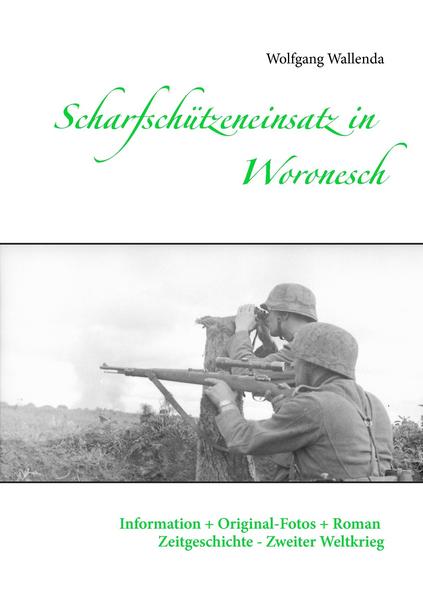 Wolfgang Wallenda

Scharfschützeneinsatz in
Woronesch

Information + Original-Fotos + Roman
Zeitgeschichte - Zweiter Weltkrieg